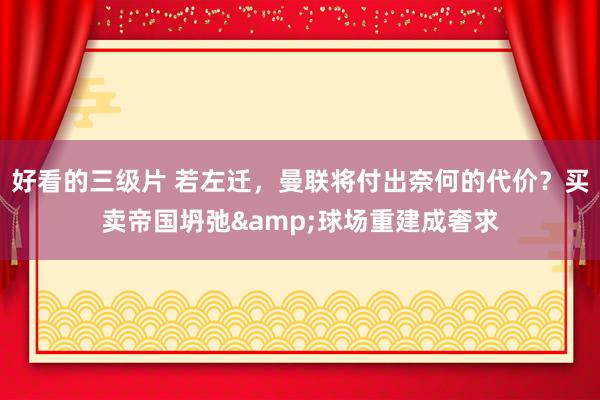 好看的三级片 若左迁，曼联将付出奈何的代价？买卖帝国坍弛&amp;球场重建成奢求